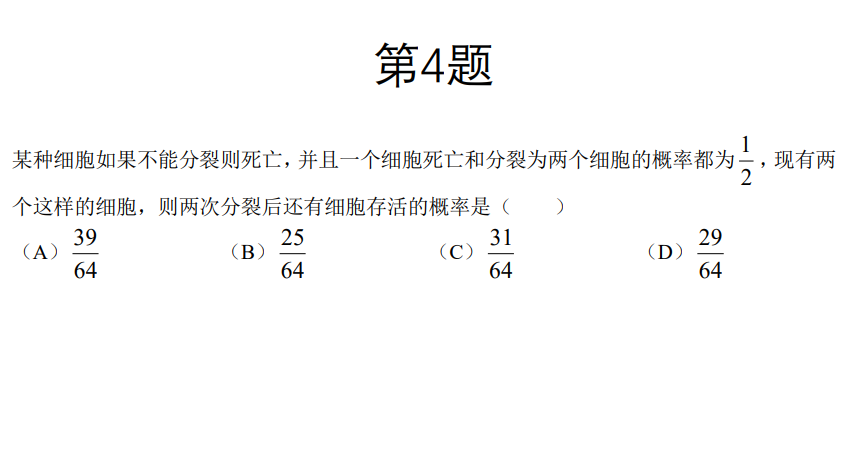 第4题

某种细胞如果不能分裂则死亡，并且一个细胞死亡和分裂为两个细胞的概率都为$\frac{1}{2}$，现有两个这样的细胞，则两次分裂后还有细胞存活的概率是（　　）

（A）$\frac{39}{64}$　（B）$\frac{25}{64}$　（C）$\frac{31}{64}$　（D）$\frac{29}{64}$